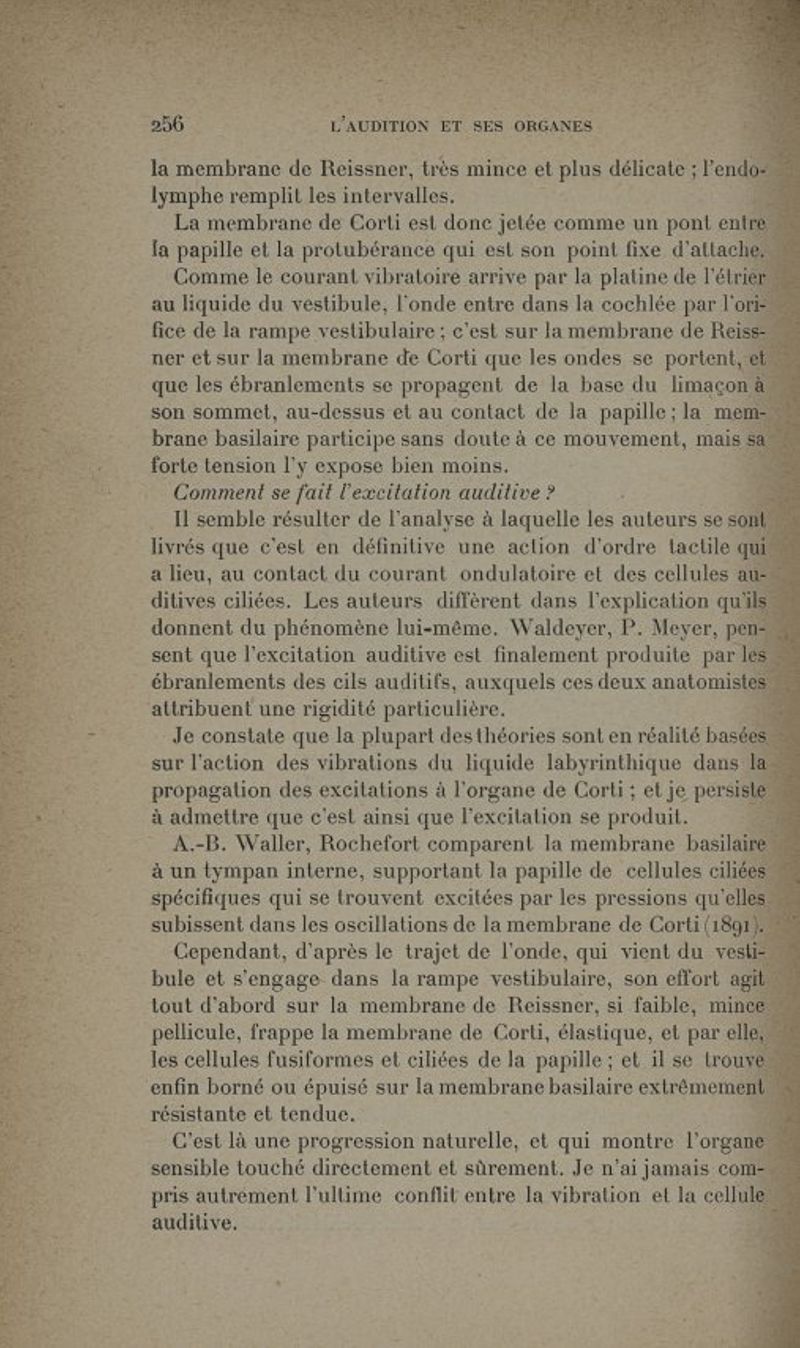 256 L'AUDITION ET SES ORGANES

la membrane de Reissner, très mince et plus délicate ; l'endolymphe remplit les intervalles.

La membrane de Corti est donc jetée comme un pont entre la papille et la protubérance qui est son point fixe d'attache.

Comme le courant vibratoire arrive par la platine de l'étrier au liquide du vestibule, l'onde entre dans la cochlée par l'orifice de la rampe vestibulaire ; c'est sur la membrane de Reissner et sur la membrane de Corti que les ondes se portent, et que les ébranlements se propagent de la base du limaçon à son sommet, au-dessus et au contact de la papille ; la membrane basilaire participe sans doute à ce mouvement, mais sa forte tension l'y expose bien moins.

Comment se fait l'excitation auditive ?

Il semble résulter de l'analyse à laquelle les auteurs se sont livrés que c'est en définitive une action d'ordre tactile qui a lieu, au contact du courant ondulatoire et des cellules auditives ciliées. Les auteurs diffèrent dans l'explication qu'ils donnent du phénomène lui-même. Waldeyer, P. Meyer, pensent que l'excitation auditive est finalement produite par les ébranlements des cils auditifs, auxquels ces deux anatomistes attribuent une rigidité particulière.

Je constate que la plupart des théories sont en réalité basées sur l'action des vibrations du liquide labyrinthique dans la propagation des excitations à l'organe de Corti ; et je persiste à admettre que c'est ainsi que l'excitation se produit.

A.-B. Waller, Rochefort comparent la membrane basilaire à un tympan interne, supportant la papille de cellules ciliées spécifiques qui se trouvent excitées par les pressions qu'elles subissent dans les oscillations de la membrane de Corti (1891).

Cependant, d'après le trajet de l'onde, qui vient du vestibule et s'engage dans la rampe vestibulaire, son effort agit tout d'abord sur la membrane de Reissner, si faible, mince pellicule, frappe la membrane de Corti, élastique, et par elle, les cellules fusiformes et ciliées de la papille ; et il se trouve enfin borné ou épuisé sur la membrane basilaire extrêmement résistante et tendue.

C'est là une progression naturelle, et qui montre l'organe sensible touché directement et sûrement. Je n'ai jamais compris autrement l'ultime conflit entre la vibration et la cellule auditive.